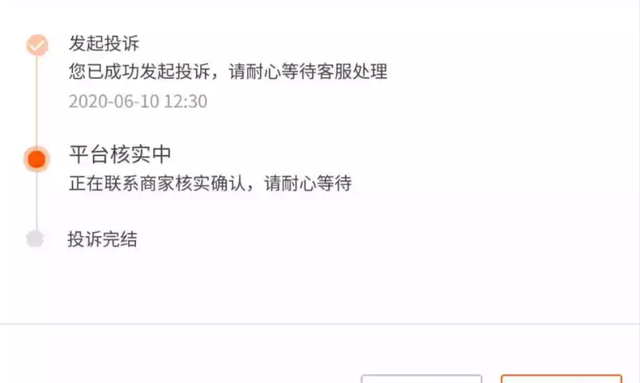 发起投诉
您已成功发起投诉，请耐心等待客服处理
2020-06-10 12:30

平台核实中
正在联系商家核实确认，请耐心等待

投诉完结